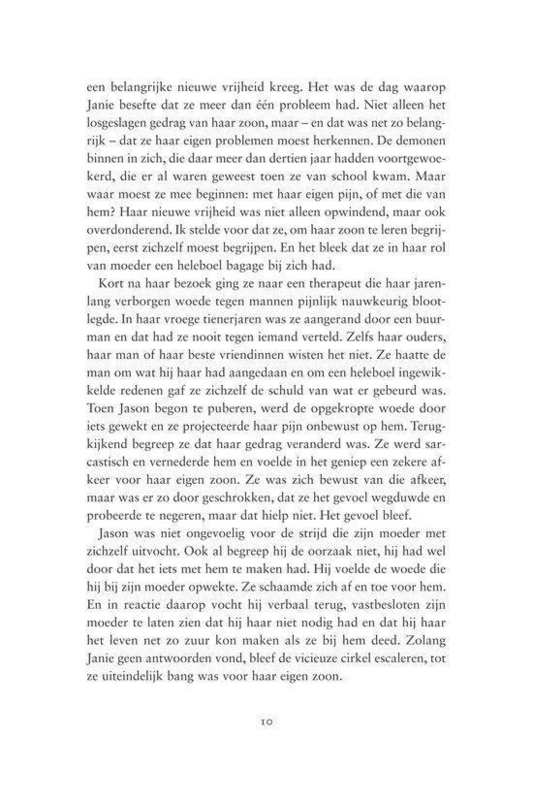 een belangrijke nieuwe vrijheid kreeg. Het was de dag waarop Janie besefte dat ze meer dan één probleem had. Niet alleen het losgeslagen gedrag van haar zoon, maar – en dat was net zo belangrijk – dat ze haar eigen problemen moest herkennen. De demonen binnen in zich, die daar meer dan dertien jaar hadden voortgewoekerd, die er al waren geweest toen ze van school kwam. Maar waar moest ze mee beginnen: met haar eigen pijn, of met die van hem? Haar nieuwe vrijheid was niet alleen opwindend, maar ook overdonderend. Ik stelde voor dat ze, om haar zoon te leren begrijpen, eerst zichzelf moest begrijpen. En het bleek dat ze in haar rol van moeder een heleboel bagage bij zich had.

Kort na haar bezoek ging ze naar een therapeut die haar jarenlang verborgen woede tegen mannen pijnlijk nauwkeurig blootlegde. In haar vroege tienerjaren was ze aangerand door een buurman en dat had ze nooit tegen iemand verteld. Zelfs haar ouders, haar man of haar beste vriendinnen wisten het niet. Ze haatte de man om wat hij haar had aangedaan en om een heleboel ingewikkelde redenen gaf ze zichzelf de schuld van wat er gebeurd was. Toen Jason begon te puberen, werd de opgekropte woede door iets gewekt en ze projecteerde haar pijn onbewust op hem. Terugkijkend begreep ze dat haar gedrag veranderd was. Ze werd sarcastisch en vernederde hem en voelde in het geniep een zekere afkeer voor haar eigen zoon. Ze was zich bewust van die afkeer, maar was er zo door geschrokken, dat ze het gevoel wegduwde en probeerde te negeren, maar dat hielp niet. Het gevoel bleef.

Jason was niet ongevoelig voor de strijd die zijn moeder met zichzelf uitvocht. Ook al begreep hij de oorzaak niet, hij had wel door dat het iets met hem te maken had. Hij voelde de woede die hij bij zijn moeder opwekte. Ze schaamde zich af en toe voor hem. En in reactie daarop vocht hij verbaal terug, vastbesloten zijn moeder te laten zien dat hij haar niet nodig had en dat hij haar het leven net zo zuur kon maken als ze bij hem deed. Zolang Janie geen antwoorden vond, bleef de vicieuze cirkel escaleren, tot ze uiteindelijk bang was voor haar eigen zoon.

10